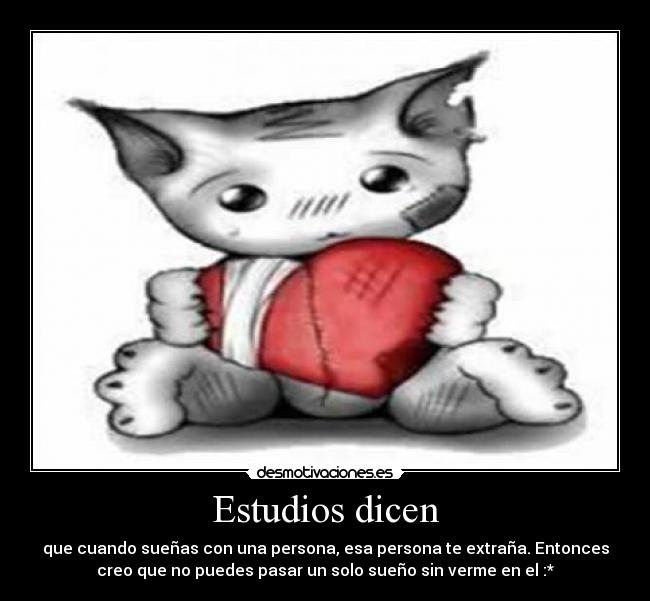 desmotivaciones.es

Estudios dicen

que cuando sueñas con una persona, esa persona te extraña. Entonces creo que no puedes pasar un solo sueño sin verme en el :*